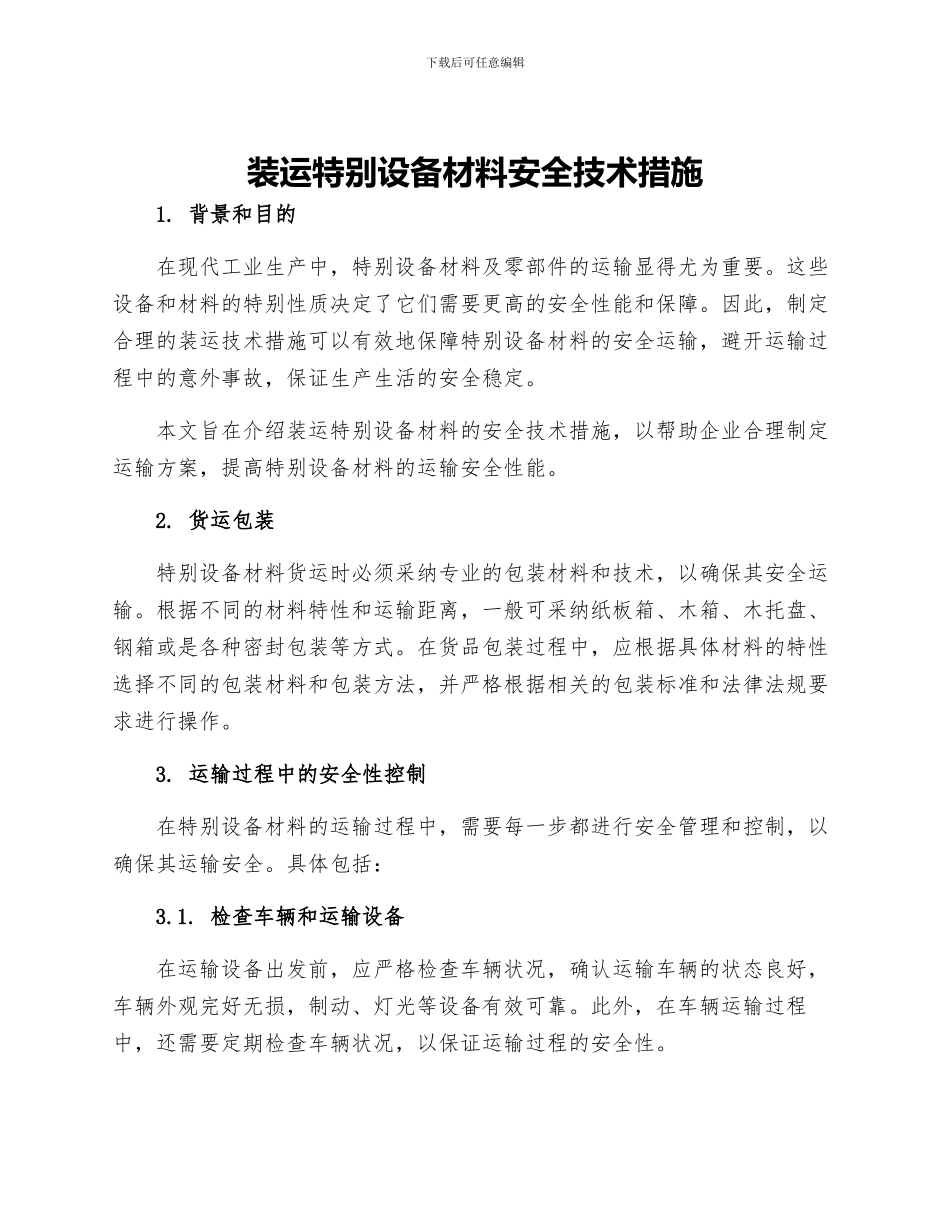 下载后可任意编辑

装运特别设备材料安全技术措施

1. 背景和目的

在现代工业生产中，特别设备材料及零部件的运输显得尤为重要。这些设备和材料的特别性质决定了它们需要更高的安全性能和保障。因此，制定合理的装运技术措施可以有效地保障特别设备材料的安全运输，避开运输过程中的意外事故，保证生产生活的安全稳定。

本文旨在介绍装运特别设备材料的安全技术措施，以帮助企业合理制定运输方案，提高特别设备材料的运输安全性能。

2. 货运包装

特别设备材料货运时必须采纳专业的包装材料和技术，以确保其安全运输。根据不同的材料特性和运输距离，一般可采纳纸板箱、木箱、木托盘、钢箱或是各种密封包装等方式。在货品包装过程中，应根据具体材料的特性选择不同的包装材料和包装方法，并严格根据相关的包装标准和法律法规要求进行操作。

3. 运输过程中的安全性控制

在特别设备材料的运输过程中，需要每一步都进行安全管理和控制，以确保其运输安全。具体包括：

3.1. 检查车辆和运输设备

在运输设备出发前，应严格检查车辆状况，确认运输车辆的状态良好，车辆外观完好无损，制动、灯光等设备有效可靠。此外，在车辆运输过程中，还需要定期检查车辆状况，以保证运输过程的安全性。